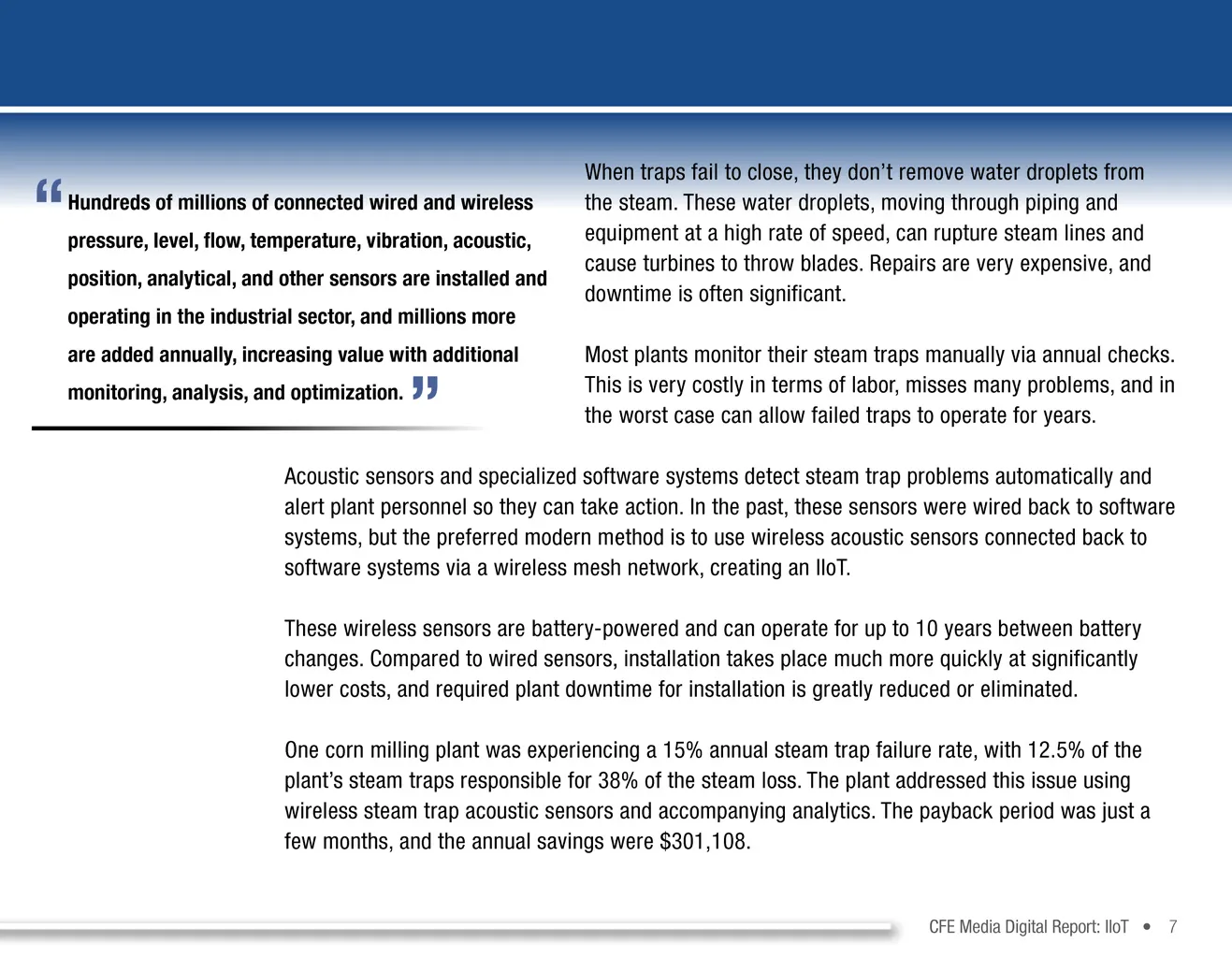 “Hundreds of millions of connected wired and wireless pressure, level, flow, temperature, vibration, acoustic, position, analytical, and other sensors are installed and operating in the industrial sector, and millions more are added annually, increasing value with additional monitoring, analysis, and optimization.”

When traps fail to close, they don’t remove water droplets from the steam. These water droplets, moving through piping and equipment at a high rate of speed, can rupture steam lines and cause turbines to throw blades. Repairs are very expensive, and downtime is often significant.

Most plants monitor their steam traps manually via annual checks. This is very costly in terms of labor, misses many problems, and in the worst case can allow failed traps to operate for years.

Acoustic sensors and specialized software systems detect steam trap problems automatically and alert plant personnel so they can take action. In the past, these sensors were wired back to software systems, but the preferred modern method is to use wireless acoustic sensors connected back to software systems via a wireless mesh network, creating an IIoT.

These wireless sensors are battery-powered and can operate for up to 10 years between battery changes. Compared to wired sensors, installation takes place much more quickly at significantly lower costs, and required plant downtime for installation is greatly reduced or eliminated.

One corn milling plant was experiencing a 15% annual steam trap failure rate, with 12.5% of the plant’s steam traps responsible for 38% of the steam loss. The plant addressed this issue using wireless steam trap acoustic sensors and accompanying analytics. The payback period was just a few months, and the annual savings were $301,108.

CFE Media Digital Report: IIoT • 7